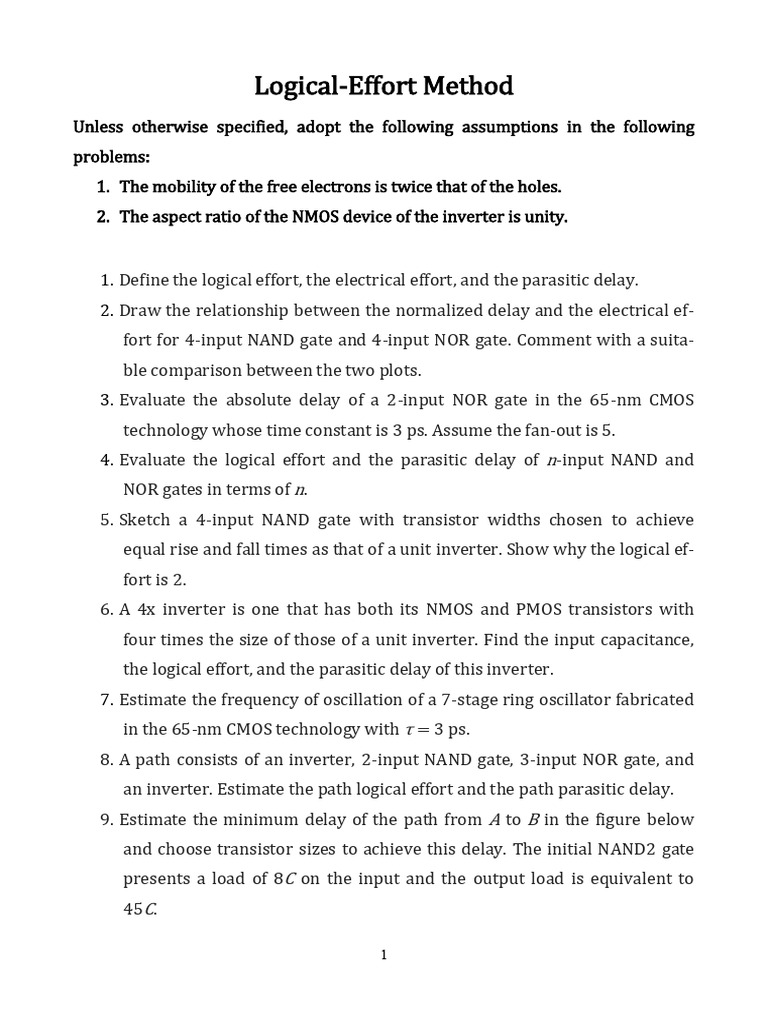 Logical-Effort Method

Unless otherwise specified, adopt the following assumptions in the following problems:

1. The mobility of the free electrons is twice that of the holes.
2. The aspect ratio of the NMOS device of the inverter is unity.

1. Define the logical effort, the electrical effort, and the parasitic delay.
2. Draw the relationship between the normalized delay and the electrical effort for 4-input NAND gate and 4-input NOR gate. Comment with a suitable comparison between the two plots.
3. Evaluate the absolute delay of a 2-input NOR gate in the 65-nm CMOS technology whose time constant is 3 ps. Assume the fan-out is 5.
4. Evaluate the logical effort and the parasitic delay of $n$-input NAND and NOR gates in terms of $n$.
5. Sketch a 4-input NAND gate with transistor widths chosen to achieve equal rise and fall times as that of a unit inverter. Show why the logical effort is 2.
6. A 4x inverter is one that has both its NMOS and PMOS transistors with four times the size of those of a unit inverter. Find the input capacitance, the logical effort, and the parasitic delay of this inverter.
7. Estimate the frequency of oscillation of a 7-stage ring oscillator fabricated in the 65-nm CMOS technology with $\tau = 3$ ps.
8. A path consists of an inverter, 2-input NAND gate, 3-input NOR gate, and an inverter. Estimate the path logical effort and the path parasitic delay.
9. Estimate the minimum delay of the path from $A$ to $B$ in the figure below and choose transistor sizes to achieve this delay. The initial NAND2 gate presents a load of $8C$ on the input and the output load is equivalent to $45C$.

1